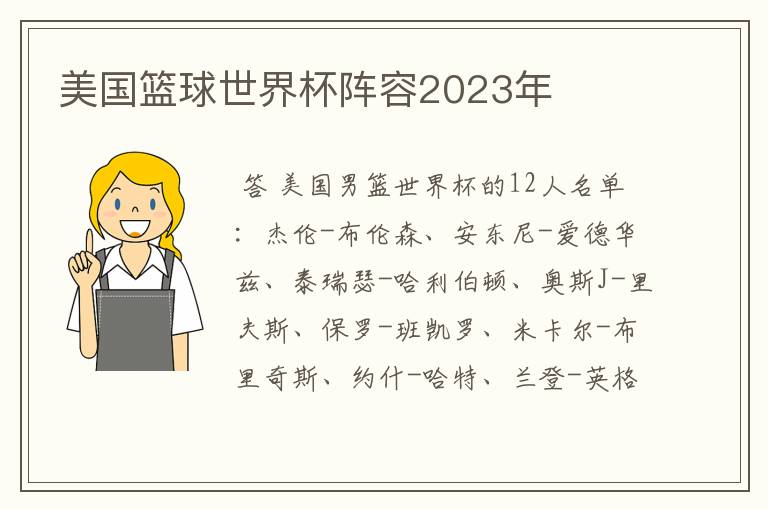 美国篮球世界杯阵容2023年

答 美国男篮世界杯的12人名单：杰伦-布伦森、安东尼-爱德华兹、泰瑞瑟-哈利伯顿、奥斯J-里夫斯、保罗-班凯罗、米卡尔-布里奇斯、约什-哈特、兰登-英格